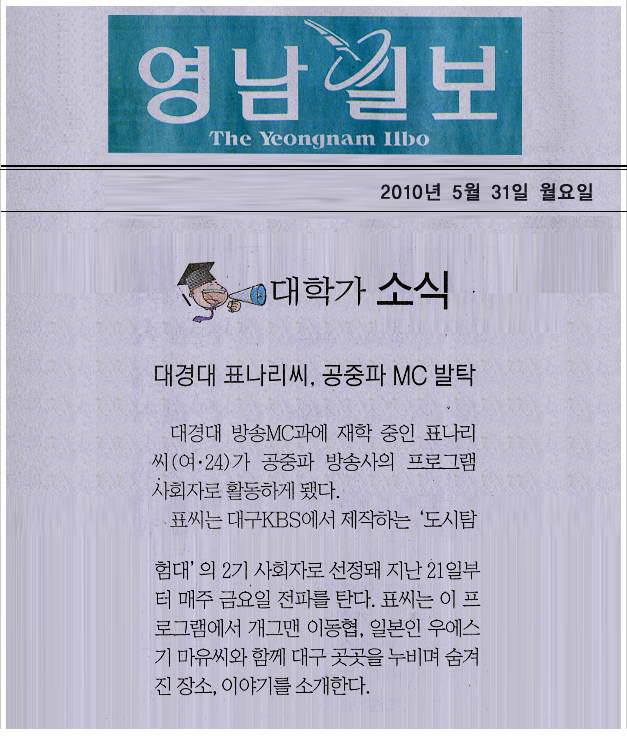 영남일보
The Yeongnam Ilbo

2010년 5월 31일 월요일

대학가 소식

대경대 표나리씨, 공중파 MC 발탁

대경대 방송MC과에 재학 중인 표나리씨(여·24)가 공중파 방송사의 프로그램 사회자로 활동하게 됐다.

표씨는 대구KBS에서 제작하는 '도시탐험대'의 2기 사회자로 선정돼 지난 21일부터 매주 금요일 전파를 탄다. 표씨는 이 프로그램에서 개그맨 이동협, 일본인 우에스기 마유씨와 함께 대구 곳곳을 누비며 숨겨진 장소, 이야기를 소개한다.